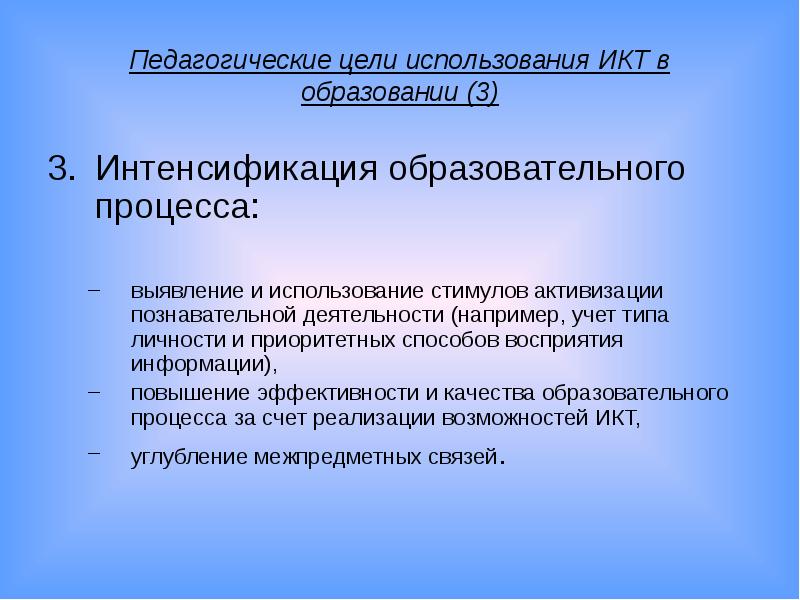 Педагогические цели использования ИКТ в образовании (3)

3. Интенсификация образовательного процесса:

– выявление и использование стимулов активизации познавательной деятельности (например, учет типа личности и приоритетных способов восприятия информации),
– повышение эффективности и качества образовательного процесса за счет реализации возможностей ИКТ,
– углубление межпредметных связей.